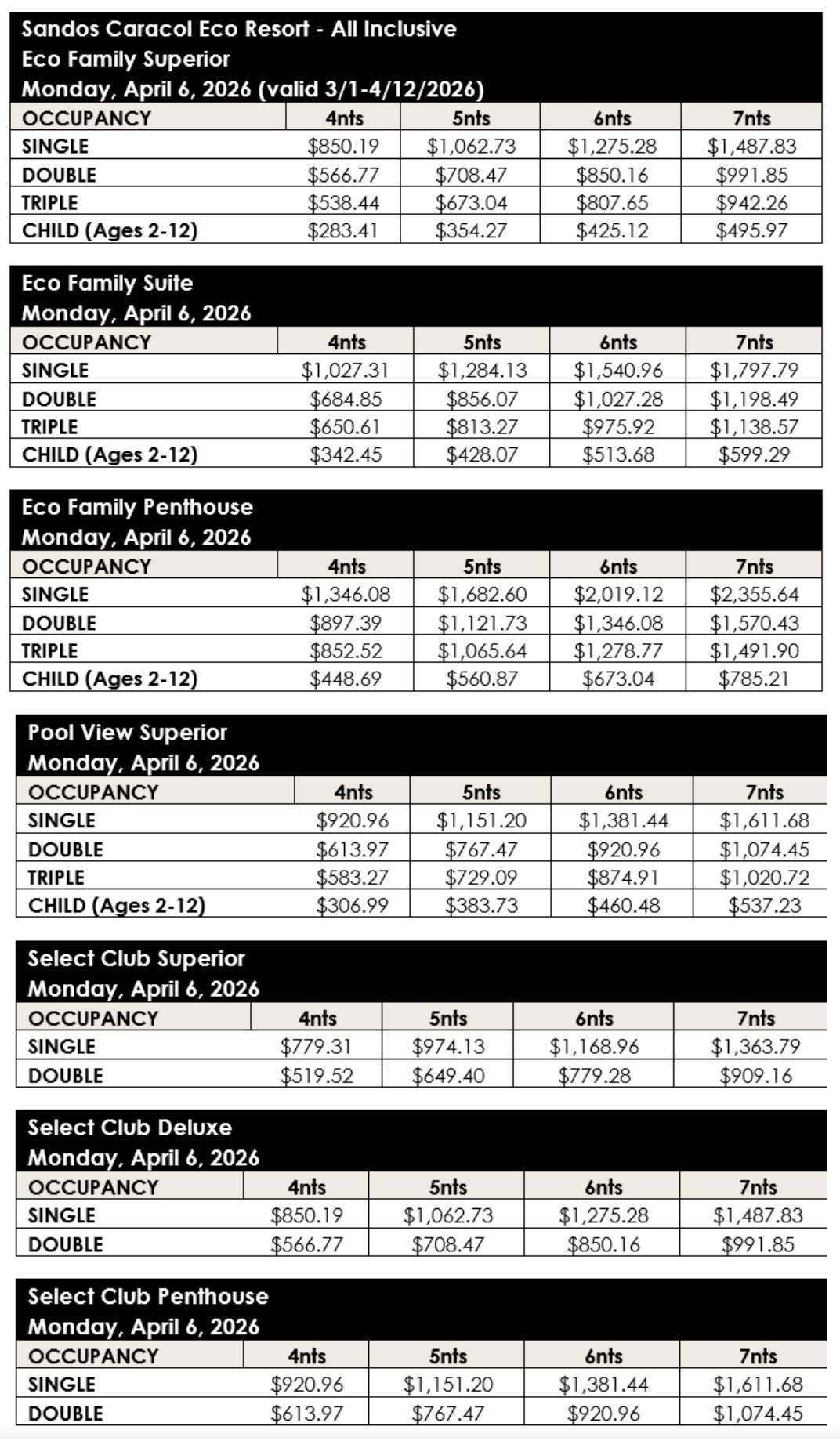 Sandos Caracol Eco Resort - All Inclusive
Eco Family Superior
Monday, April 6, 2026 (valid 3/1-4/12/2026)

| OCCUPANCY | 4nts | 5nts | 6nts | 7nts |
|---|---|---|---|---|
| SINGLE | $850.19 | $1,062.73 | $1,275.28 | $1,487.83 |
| DOUBLE | $566.77 | $708.47 | $850.16 | $991.85 |
| TRIPLE | $538.44 | $673.04 | $807.65 | $942.26 |
| CHILD (Ages 2-12) | $283.41 | $354.27 | $425.12 | $495.97 |

Eco Family Suite
Monday, April 6, 2026

| OCCUPANCY | 4nts | 5nts | 6nts | 7nts |
|---|---|---|---|---|
| SINGLE | $1,027.31 | $1,284.13 | $1,540.96 | $1,797.79 |
| DOUBLE | $684.85 | $856.07 | $1,027.28 | $1,198.49 |
| TRIPLE | $650.61 | $813.27 | $975.92 | $1,138.57 |
| CHILD (Ages 2-12) | $342.45 | $428.07 | $513.68 | $599.29 |

Eco Family Penthouse
Monday, April 6, 2026

| OCCUPANCY | 4nts | 5nts | 6nts | 7nts |
|---|---|---|---|---|
| SINGLE | $1,346.08 | $1,682.60 | $2,019.12 | $2,355.64 |
| DOUBLE | $897.39 | $1,121.73 | $1,346.08 | $1,570.43 |
| TRIPLE | $852.52 | $1,065.64 | $1,278.77 | $1,491.90 |
| CHILD (Ages 2-12) | $448.69 | $560.87 | $673.04 | $785.21 |

Pool View Superior
Monday, April 6, 2026

| OCCUPANCY | 4nts | 5nts | 6nts | 7nts |
|---|---|---|---|---|
| SINGLE | $920.96 | $1,151.20 | $1,381.44 | $1,611.68 |
| DOUBLE | $613.97 | $767.47 | $920.96 | $1,074.45 |
| TRIPLE | $583.27 | $729.09 | $874.91 | $1,020.72 |
| CHILD (Ages 2-12) | $306.99 | $383.73 | $460.48 | $537.23 |

Select Club Superior
Monday, April 6, 2026

| OCCUPANCY | 4nts | 5nts | 6nts | 7nts |
|---|---|---|---|---|
| SINGLE | $779.31 | $974.13 | $1,168.96 | $1,363.79 |
| DOUBLE | $519.52 | $649.40 | $779.28 | $909.16 |

Select Club Deluxe
Monday, April 6, 2026

| OCCUPANCY | 4nts | 5nts | 6nts | 7nts |
|---|---|---|---|---|
| SINGLE | $850.19 | $1,062.73 | $1,275.28 | $1,487.83 |
| DOUBLE | $566.77 | $708.47 | $850.16 | $991.85 |

Select Club Penthouse
Monday, April 6, 2026

| OCCUPANCY | 4nts | 5nts | 6nts | 7nts |
|---|---|---|---|---|
| SINGLE | $920.96 | $1,151.20 | $1,381.44 | $1,611.68 |
| DOUBLE | $613.97 | $767.47 | $920.96 | $1,074.45 |